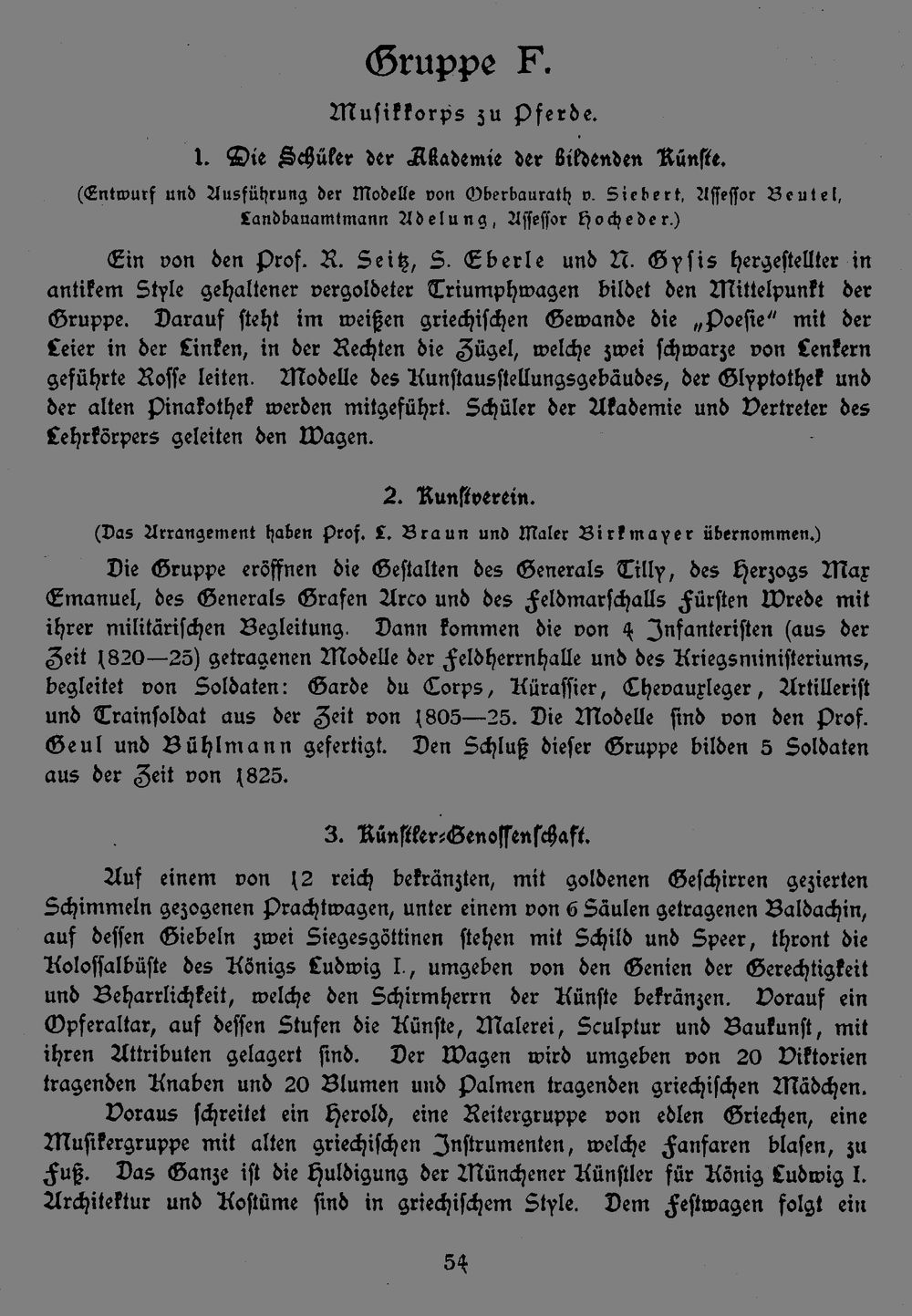 Gruppe F.

Musikkorps zu Pferde.

1. Die Schüler der Akademie der bildenden Künste.

(Entwurf und Ausführung der Modelle von Oberbaurath v. Siebert, Assessor Beutel, Landbauamtmann Adelung, Assessor Hocheder.)

Ein von den Prof. R. Seitz, S. Eberle und N. Gysis hergestellter in antikem Style gehaltener vergoldeter Triumphwagen bildet den Mittelpunkt der Gruppe. Darauf steht im weißen griechischen Gewande die „Poesie" mit der Leier in der Linken, in der Rechten die Zügel, welche zwei schwarze von Lenkern geführte Rosse leiten. Modelle des Kunstausstellungsgebäudes, der Glyptothek und der alten Pinakothek werden mitgeführt. Schüler der Akademie und Vertreter des Lehrkörpers geleiten den Wagen.

2. Kunstverein.

(Das Arrangement haben Prof. L. Braun und Maler Birkmayer übernommen.)

Die Gruppe eröffnen die Gestalten des Generals Tilly, des Herzogs Max Emanuel, des Generals Grafen Arco und des Feldmarschalls Fürsten Wrede mit ihrer militärischen Begleitung. Dann kommen die von 4 Infanteristen (aus der Zeit 1820—25) getragenen Modelle der Feldherrnhalle und des Kriegsministeriums, begleitet von Soldaten: Garde du Corps, Kürassier, Chevauxleger, Artillerist und Trainsoldat aus der Zeit von 1805—25. Die Modelle sind von den Prof. Geul und Bühlmann gefertigt. Den Schluß dieser Gruppe bilden 5 Soldaten aus der Zeit von 1825.

3. Künstler-Genossenschaft.

Auf einem von 12 reich bekränzten, mit goldenen Geschirren gezierten Schimmeln gezogenen Prachtwagen, unter einem von 6 Säulen getragenen Baldachin, auf dessen Giebeln zwei Siegesgöttinen stehen mit Schild und Speer, thront die Kolossalbüste des Königs Ludwig I., umgeben von den Genien der Gerechtigkeit und Beharrlichkeit, welche den Schirmherrn der Künste bekränzen. Vorauf ein Opferaltar, auf dessen Stufen die Künste, Malerei, Sculptur und Baukunst, mit ihren Attributen gelagert sind. Der Wagen wird umgeben von 20 Viktorien tragenden Knaben und 20 Blumen und Palmen tragenden griechischen Mädchen.

Voraus schreitet ein Herold, eine Reitergruppe von edlen Griechen, eine Musikergruppe mit alten griechischen Instrumenten, welche Fanfaren blasen, zu Fuß. Das Ganze ist die Huldigung der Münchener Künstler für König Ludwig I. Architektur und Kostüme sind in griechischem Style. Dem Festwagen folgt ein

54